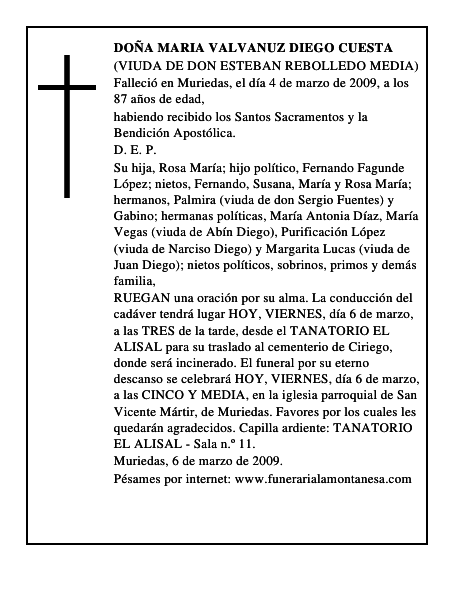 DOÑA MARIA VALVANUZ DIEGO CUESTA
(VIUDA DE DON ESTEBAN REBOLLEDO MEDIA)
Falleció en Muriedas, el día 4 de marzo de 2009, a los 87 años de edad,
habiendo recibido los Santos Sacramentos y la Bendición Apostólica.
D. E. P.
Su hija, Rosa María; hijo político, Fernando Fagunde López; nietos, Fernando, Susana, María y Rosa María; hermanos, Palmira (viuda de don Sergio Fuentes) y Gabino; hermanas políticas, María Antonia Díaz, María Vegas (viuda de Abín Diego), Purificación López (viuda de Narciso Diego) y Margarita Lucas (viuda de Juan Diego); nietos políticos, sobrinos, primos y demás familia,
RUEGAN una oración por su alma. La conducción del cadáver tendrá lugar HOY, VIERNES, día 6 de marzo, a las TRES de la tarde, desde el TANATORIO EL ALISAL para su traslado al cementerio de Ciriego, donde será incinerado. El funeral por su eterno descanso se celebrará HOY, VIERNES, día 6 de marzo, a las CINCO Y MEDIA, en la iglesia parroquial de San Vicente Mártir, de Muriedas. Favores por los cuales les quedarán agradecidos. Capilla ardiente: TANATORIO EL ALISAL - Sala n.º 11.
Muriedas, 6 de marzo de 2009.
Pésames por internet: www.funerarialamontanesa.com